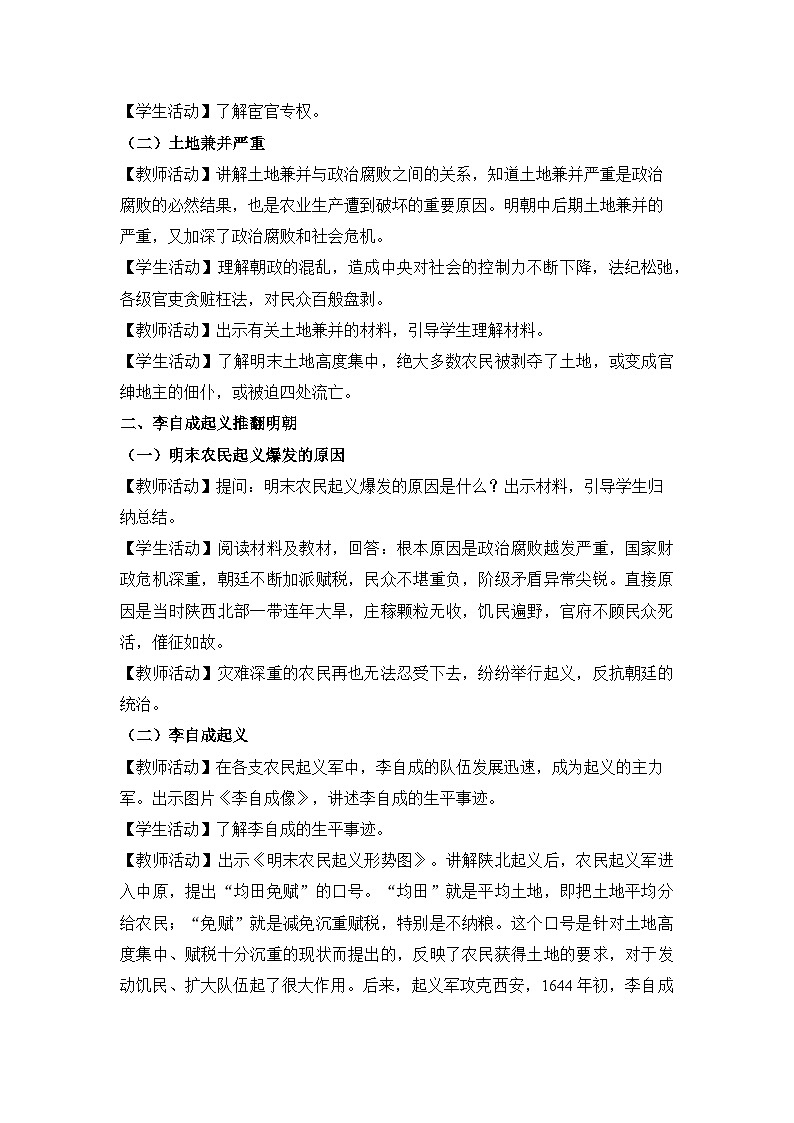 【学生活动】了解宦官专权。

（二）土地兼并严重

【教师活动】讲解土地兼并与政治腐败之间的关系，知道土地兼并严重是政治腐败的必然结果，也是农业生产遭到破坏的重要原因。明朝中后期土地兼并的严重，又加深了政治腐败和社会危机。

【学生活动】理解朝政的混乱，造成中央对社会的控制力不断下降，法纪松弛，各级官吏贪赃枉法，对民众百般盘剥。

【教师活动】出示有关土地兼并的材料，引导学生理解材料。

【学生活动】了解明末土地高度集中，绝大多数农民被剥夺了土地，或变成官绅地主的佃仆，或被迫四处流亡。

二、李自成起义推翻明朝

（一）明末农民起义爆发的原因

【教师活动】提问：明末农民起义爆发的原因是什么？出示材料，引导学生归纳总结。

【学生活动】阅读材料及教材，回答：根本原因是政治腐败越发严重，国家财政危机深重，朝廷不断加派赋税，民众不堪重负，阶级矛盾异常尖锐。直接原因是当时陕西北部一带连年大旱，庄稼颗粒无收，饥民遍野，官府不顾民众死活，催征如故。

【教师活动】灾难深重的农民再也无法忍受下去，纷纷举行起义，反抗朝廷的统治。

（二）李自成起义

【教师活动】在各支农民起义军中，李自成的队伍发展迅速，成为起义的主力军。出示图片《李自成像》，讲述李自成的生平事迹。

【学生活动】了解李自成的生平事迹。

【教师活动】出示《明末农民起义形势图》。讲解陕北起义后，农民起义军进入中原，提出“均田免赋”的口号。“均田”就是平均土地，即把土地平均分给农民；“免赋”就是减免沉重赋税，特别是不纳粮。这个口号是针对土地高度集中、赋税十分沉重的现状而提出的，反映了农民获得土地的要求，对于发动饥民、扩大队伍起了很大作用。后来，起义军攻克西安，1644年初，李自成